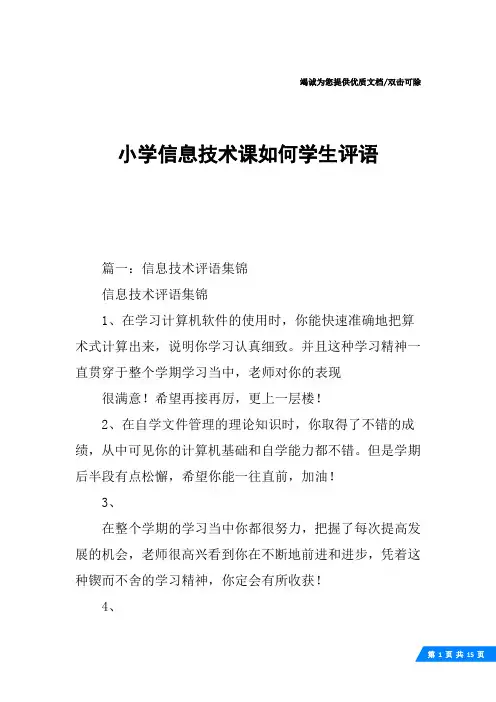 竭诚为您提供优质文档/双击可除

小学信息技术课如何学生评语

篇一：信息技术评语集锦

信息技术评语集锦

1、在学习计算机软件的使用时，你能快速准确地把算术式计算出来，说明你学习认真细致。并且这种学习精神一直贯穿于整个学期学习当中，老师对你的表现

很满意！希望再接再厉，更上一层楼！

2、在自学文件管理的理论知识时，你取得了不错的成绩，从中可见你的计算机基础和自学能力都不错。但是学期后半段有点松懈，希望你能一往直前，加油！

3、

在整个学期的学习当中你都很努力，把握了每次提高发展的机会，老师很高兴看到你在不断地前进和进步，凭着这种锲而不舍的学习精神，你定会有所收获！

4、

第 1 页 共 15 页